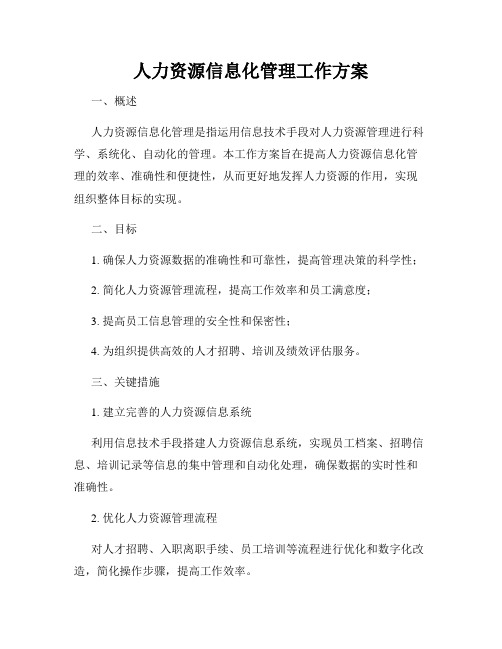 人力资源信息化管理工作方案

一、概述

人力资源信息化管理是指运用信息技术手段对人力资源管理进行科学、系统化、自动化的管理。本工作方案旨在提高人力资源信息化管理的效率、准确性和便捷性，从而更好地发挥人力资源的作用，实现组织整体目标的实现。

二、目标

1. 确保人力资源数据的准确性和可靠性，提高管理决策的科学性；

2. 简化人力资源管理流程，提高工作效率和员工满意度；

3. 提高员工信息管理的安全性和保密性；

4. 为组织提供高效的人才招聘、培训及绩效评估服务。

三、关键措施

1. 建立完善的人力资源信息系统

利用信息技术手段搭建人力资源信息系统，实现员工档案、招聘信息、培训记录等信息的集中管理和自动化处理，确保数据的实时性和准确性。

2. 优化人力资源管理流程

对人才招聘、入职离职手续、员工培训等流程进行优化和数字化改造，简化操作步骤，提高工作效率。